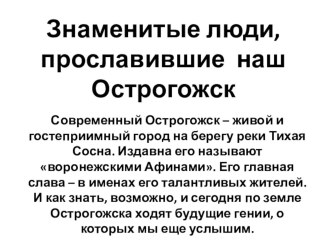 Знаменитые люди, прославившие наш Острогожск

Современный Острогожск – живой и гостеприимный город на берегу реки Тихая Сосна. Издавна его называют «воронежскими Афинами». Его главная слава – в именах его талантливых жителей. И как знать, возможно, и сегодня по земле Острогожска ходят будущие гении, о которых мы еще услышим.